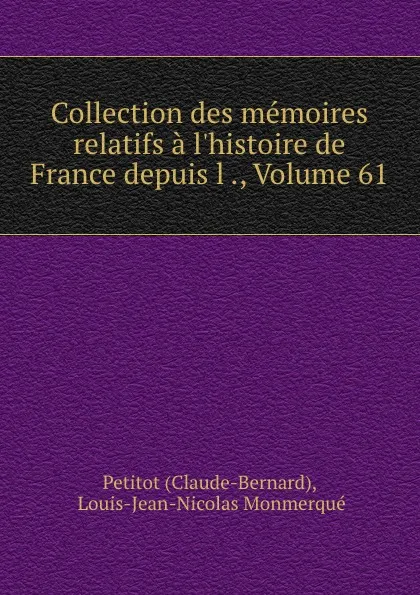 Collection des mémoires relatifs à l'histoire de France depuis l ., Volume 61

Petitot (Claude-Bernard), Louis-Jean-Nicolas Monmerqué